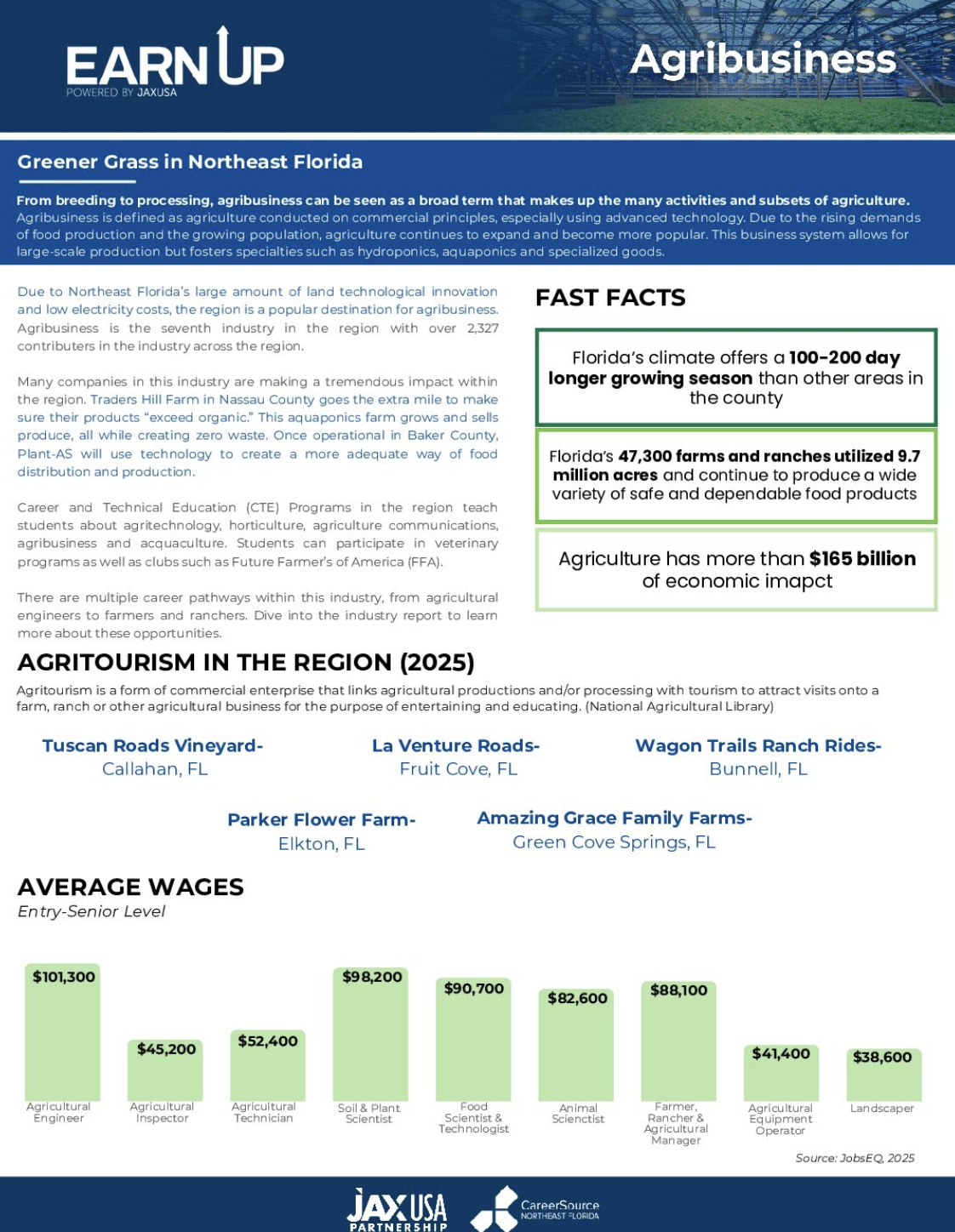 EARN UP
POWERED BY JAXUSA

Agribusiness

Greener Grass in Northeast Florida

From breeding to processing, agribusiness can be seen as a broad term that makes up the many activities and subsets of agriculture. Agribusiness is defined as agriculture conducted on commercial principles, especially using advanced technology. Due to the rising demands of food production and the growing population, agriculture continues to expand and become more popular. This business system allows for large-scale production but fosters specialties such as hydroponics, aquaponics and specialized goods.

Due to Northeast Florida's large amount of land technological innovation and low electricity costs, the region is a popular destination for agribusiness. Agribusiness is the seventh industry in the region with over 2,327 contributers in the industry across the region.

Many companies in this industry are making a tremendous impact within the region. Traders Hill Farm in Nassau County goes the extra mile to make sure their products "exceed organic." This aquaponics farm grows and sells produce, all while creating zero waste. Once operational in Baker County, Plant-AS will use technology to create a more adequate way of food distribution and production.

Career and Technical Education (CTE) Programs in the region teach students about agritechnology, horticulture, agriculture communications, agribusiness and acquaculture. Students can participate in veterinary programs as well as clubs such as Future Farmer's of America (FFA).

There are multiple career pathways within this industry, from agricultural engineers to farmers and ranchers. Dive into the industry report to learn more about these opportunities.

FAST FACTS

Florida's climate offers a 100-200 day longer growing season than other areas in the county

Florida's 47,300 farms and ranches utilized 9.7 million acres and continue to produce a wide variety of safe and dependable food products

Agriculture has more than $165 billion of economic imapct

AGRITOURISM IN THE REGION (2025)

Agritourism is a form of commercial enterprise that links agricultural productions and/or processing with tourism to attract visits onto a farm, ranch or other agricultural business for the purpose of entertaining and educating. (National Agricultural Library)

Tuscan Roads Vineyard- Callahan, FL

La Venture Roads- Fruit Cove, FL

Wagon Trails Ranch Rides- Bunnell, FL

Parker Flower Farm- Elkton, FL

Amazing Grace Family Farms- Green Cove Springs, FL

AVERAGE WAGES
Entry-Senior Level

$101,300 Agricultural Engineer
$45,200 Agricultural Inspector
$52,400 Agricultural Technician
$98,200 Soil & Plant Scientist
$90,700 Food Scientist & Technologist
$82,600 Animal Scienctist
$88,100 Farmer, Rancher & Agricultural Manager
$41,400 Agricultural Equipment Operator
$38,600 Landscaper

Source: JobsEQ, 2025

JAXUSA PARTNERSHIP
CareerSource NORTHEAST FLORIDA